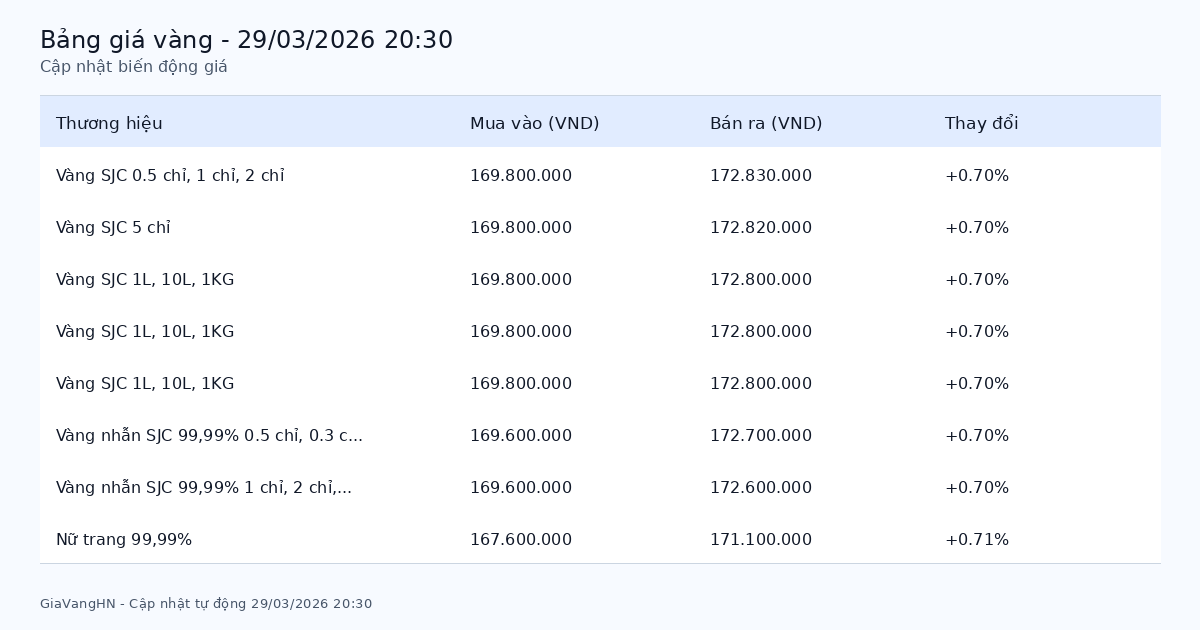 Bảng giá vàng - 29/03/2026 20:30
Cập nhật biến động giá

| Thương hiệu | Mua vào (VND) | Bán ra (VND) | Thay đổi |
|---|---|---|---|
| Vàng SJC 0.5 chỉ, 1 chỉ, 2 chỉ | 169.800.000 | 172.830.000 | +0.70% |
| Vàng SJC 5 chỉ | 169.800.000 | 172.820.000 | +0.70% |
| Vàng SJC 1L, 10L, 1KG | 169.800.000 | 172.800.000 | +0.70% |
| Vàng SJC 1L, 10L, 1KG | 169.800.000 | 172.800.000 | +0.70% |
| Vàng SJC 1L, 10L, 1KG | 169.800.000 | 172.800.000 | +0.70% |
| Vàng nhẫn SJC 99,99% 0.5 chỉ, 0.3 c... | 169.600.000 | 172.700.000 | +0.70% |
| Vàng nhẫn SJC 99,99% 1 chỉ, 2 chỉ,... | 169.600.000 | 172.600.000 | +0.70% |
| Nữ trang 99,99% | 167.600.000 | 171.100.000 | +0.71% |

GiaVangHN - Cập nhật tự động 29/03/2026 20:30